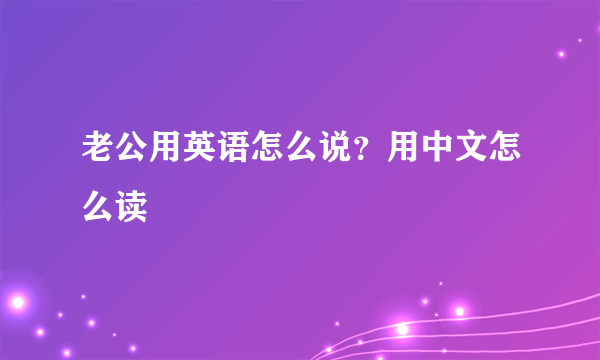 老公用英语怎么说？用中文怎么读